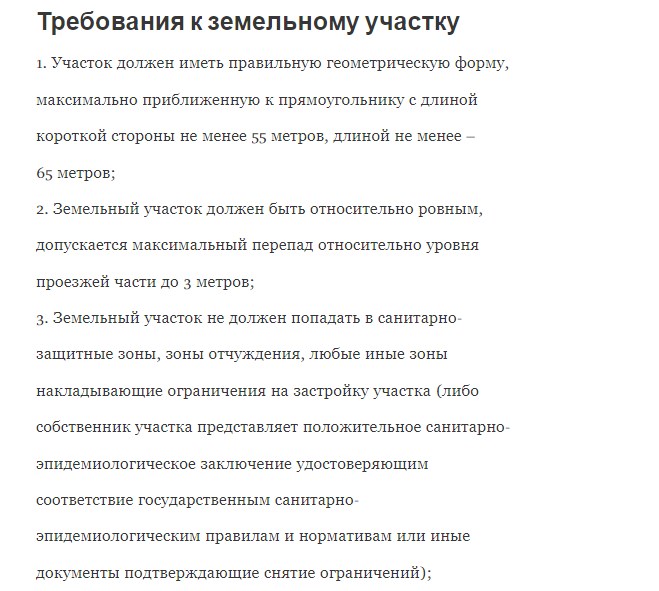 Требования к земельному участку

1. Участок должен иметь правильную геометрическую форму, максимально приближенную к прямоугольнику с длиной короткой стороны не менее 55 метров, длиной не менее – 65 метров;
2. Земельный участок должен быть относительно ровным, допускается максимальный перепад относительно уровня проезжей части до 3 метров;
3. Земельный участок не должен попадать в санитарно-защитные зоны, зоны отчуждения, любые иные зоны накладывающие ограничения на застройку участка (либо собственник участка представляет положительное санитарно-эпидемиологическое заключение удостоверяющим соответствие государственным санитарно-эпидемиологическим правилам и нормативам или иные документы подтверждающие снятие ограничений);